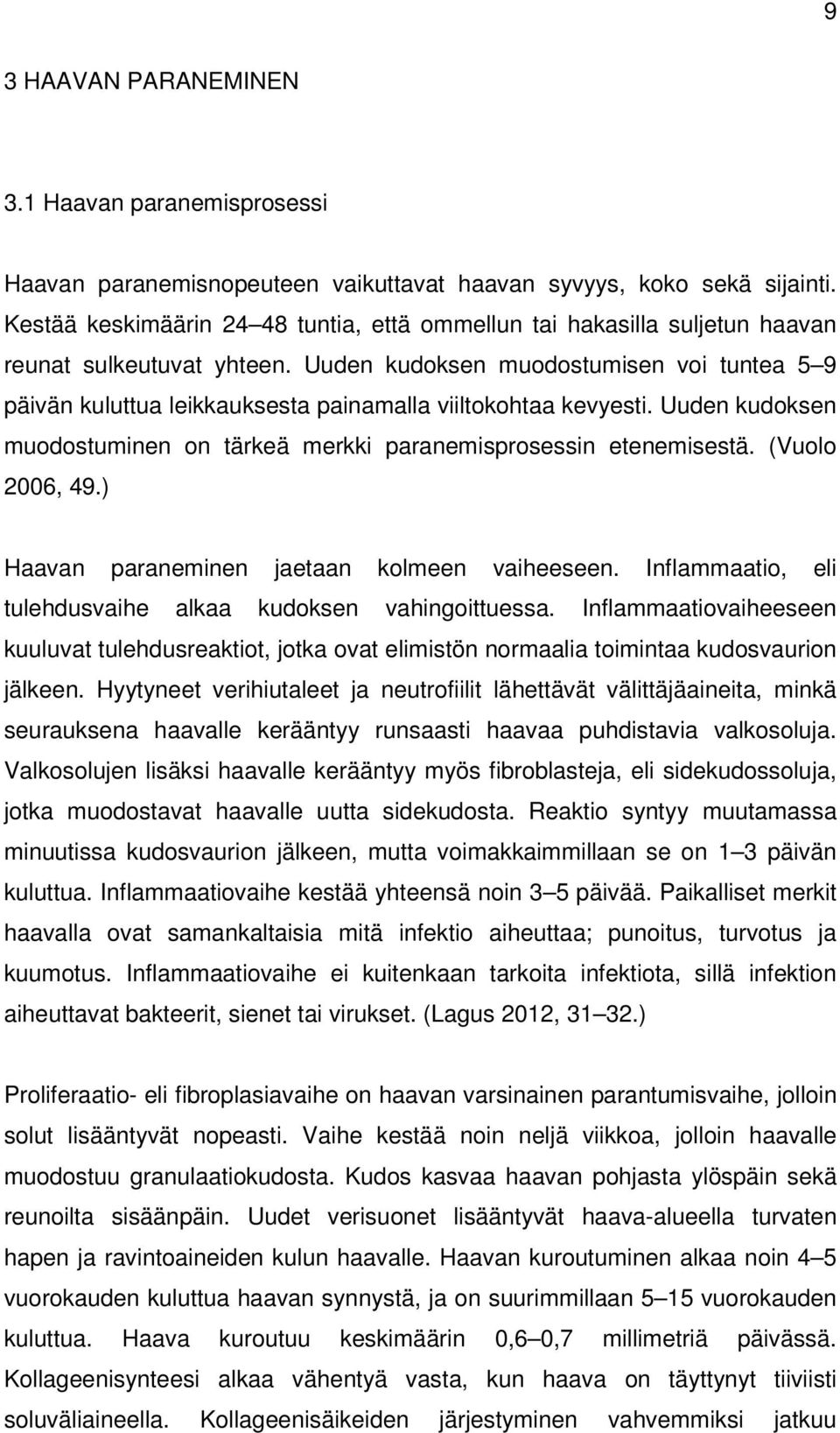 9

3 HAAVAN PARANEMINEN

3.1 Haavan paranemisprosessi

Haavan paranemisnopeuteen vaikuttavat haavan syvyys, koko sekä sijainti. Kestää keskimäärin 24 48 tuntia, että ommellun tai hakasilla suljetun haavan reunat sulkeutuvat yhteen. Uuden kudoksen muodostumisen voi tuntea 5 9 päivän kuluttua leikkauksesta painamalla viiltokohtaa kevyesti. Uuden kudoksen muodostuminen on tärkeä merkki paranemisprosessin etenemisestä. (Vuolo 2006, 49.)

Haavan paraneminen jaetaan kolmeen vaiheeseen. Inflammaatio, eli tulehdusvaihe alkaa kudoksen vahingoittuessa. Inflammaatiovaiheeseen kuuluvat tulehdusreaktiot, jotka ovat elimistön normaalia toimintaa kudosvaurion jälkeen. Hyytyneet verihiutaleet ja neutrofiilit lähettävät välittäjäaineita, minkä seurauksena haavalle kerääntyy runsaasti haavaa puhdistavia valkosoluja. Valkosolujen lisäksi haavalle kerääntyy myös fibroblasteja, eli sidekudossoluja, jotka muodostavat haavalle uutta sidekudosta. Reaktio syntyy muutamassa minuutissa kudosvaurion jälkeen, mutta voimakkaimmillaan se on 1 3 päivän kuluttua. Inflammaatiovaihe kestää yhteensä noin 3 5 päivää. Paikalliset merkit haavalla ovat samankaltaisia mitä infektio aiheuttaa; punoitus, turvotus ja kuumotus. Inflammaatiovaihe ei kuitenkaan tarkoita infektiota, sillä infektion aiheuttavat bakteerit, sienet tai virukset. (Lagus 2012, 31 32.)

Proliferaatio- eli fibroplasiavaihe on haavan varsinainen parantumisvaihe, jolloin solut lisääntyvät nopeasti. Vaihe kestää noin neljä viikkoa, jolloin haavalle muodostuu granulaatiokudosta. Kudos kasvaa haavan pohjasta ylöspäin sekä reunoilta sisäänpäin. Uudet verisuonet lisääntyvät haava-alueella turvaten hapen ja ravintoaineiden kulun haavalle. Haavan kuroutuminen alkaa noin 4 5 vuorokauden kuluttua haavan synnystä, ja on suurimmillaan 5 15 vuorokauden kuluttua. Haava kuroutuu keskimäärin 0,6 0,7 millimetriä päivässä. Kollageenisynteesi alkaa vähentyä vasta, kun haava on täyttynyt tiiviisti soluväliaineella. Kollageenisäikeiden järjestyminen vahvemmiksi jatkuu